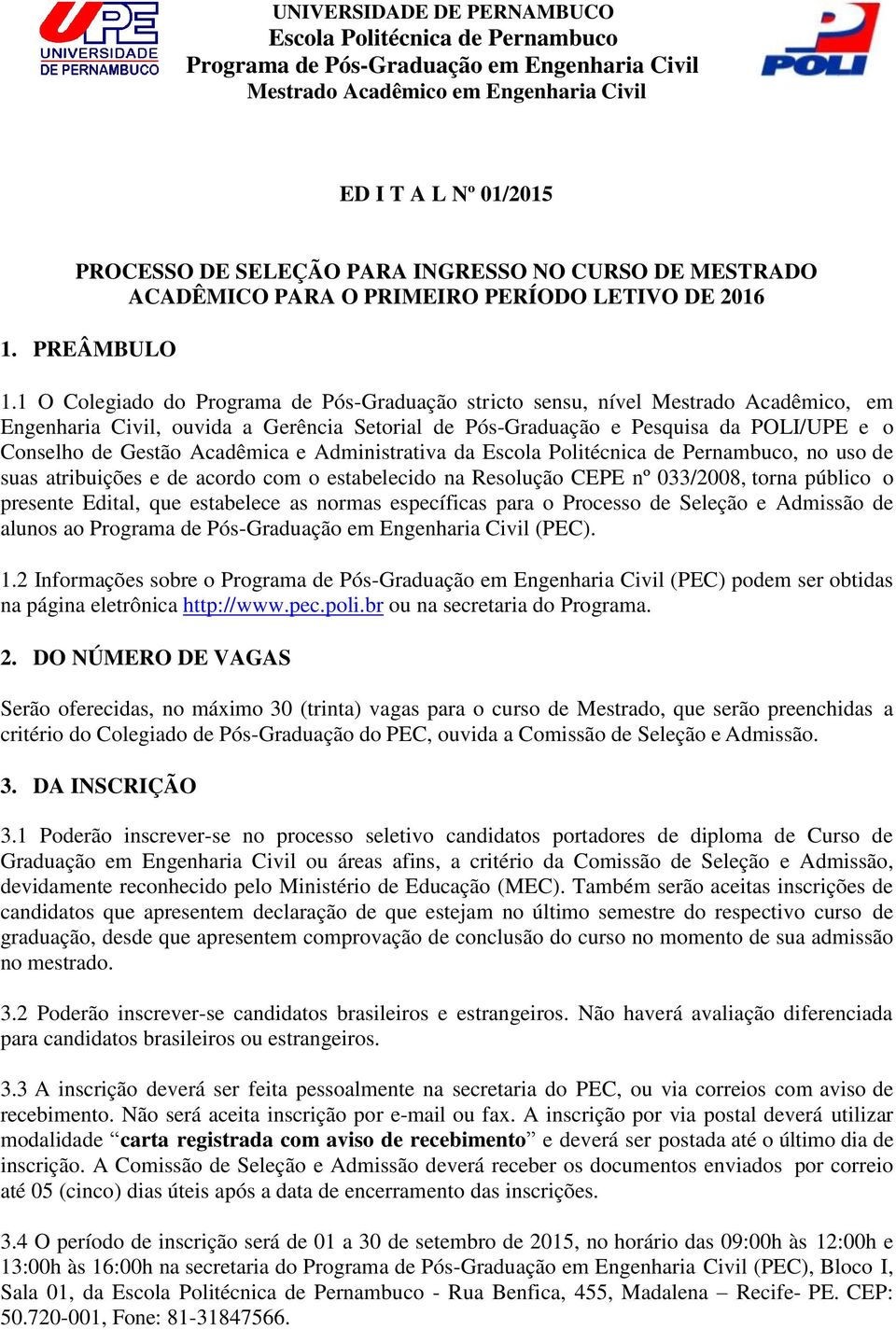 UPE
UNIVERSIDADE
DE PERNAMBUCO

UNIVERSIDADE DE PERNAMBUCO
Escola Politécnica de Pernambuco
Programa de Pós-Graduação em Engenharia Civil
Mestrado Acadêmico em Engenharia Civil

POLI

ED I T A L Nº 01/2015

PROCESSO DE SELEÇÃO PARA INGRESSO NO CURSO DE MESTRADO ACADÊMICO PARA O PRIMEIRO PERÍODO LETIVO DE 2016

1. PREÂMBULO

1.1 O Colegiado do Programa de Pós-Graduação stricto sensu, nível Mestrado Acadêmico, em Engenharia Civil, ouvida a Gerência Setorial de Pós-Graduação e Pesquisa da POLI/UPE e o Conselho de Gestão Acadêmica e Administrativa da Escola Politécnica de Pernambuco, no uso de suas atribuições e de acordo com o estabelecido na Resolução CEPE nº 033/2008, torna público o presente Edital, que estabelece as normas específicas para o Processo de Seleção e Admissão de alunos ao Programa de Pós-Graduação em Engenharia Civil (PEC).

1.2 Informações sobre o Programa de Pós-Graduação em Engenharia Civil (PEC) podem ser obtidas na página eletrônica http://www.pec.poli.br ou na secretaria do Programa.

2. DO NÚMERO DE VAGAS

Serão oferecidas, no máximo 30 (trinta) vagas para o curso de Mestrado, que serão preenchidas a critério do Colegiado de Pós-Graduação do PEC, ouvida a Comissão de Seleção e Admissão.

3. DA INSCRIÇÃO

3.1 Poderão inscrever-se no processo seletivo candidatos portadores de diploma de Curso de Graduação em Engenharia Civil ou áreas afins, a critério da Comissão de Seleção e Admissão, devidamente reconhecido pelo Ministério de Educação (MEC). Também serão aceitas inscrições de candidatos que apresentem declaração de que estejam no último semestre do respectivo curso de graduação, desde que apresentem comprovação de conclusão do curso no momento de sua admissão no mestrado.

3.2 Poderão inscrever-se candidatos brasileiros e estrangeiros. Não haverá avaliação diferenciada para candidatos brasileiros ou estrangeiros.

3.3 A inscrição deverá ser feita pessoalmente na secretaria do PEC, ou via correios com aviso de recebimento. Não será aceita inscrição por e-mail ou fax. A inscrição por via postal deverá utilizar modalidade “carta registrada com aviso de recebimento” e deverá ser postada até o último dia de inscrição. A Comissão de Seleção e Admissão deverá receber os documentos enviados por correio até 05 (cinco) dias úteis após a data de encerramento das inscrições.

3.4 O período de inscrição será de 01 a 30 de setembro de 2015, no horário das 09:00h às 12:00h e 13:00h às 16:00h na secretaria do Programa de Pós-Graduação em Engenharia Civil (PEC), Bloco I, Sala 01, da Escola Politécnica de Pernambuco - Rua Benfica, 455, Madalena – Recife- PE. CEP: 50.720-001, Fone: 81-31847566.